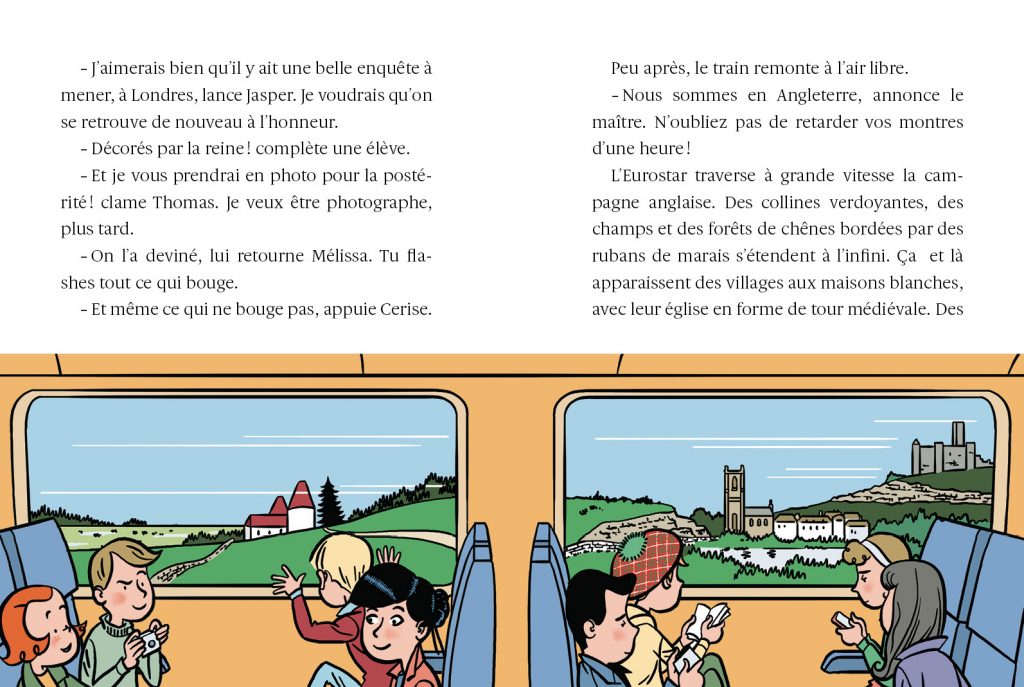 – J'aimerais bien qu'il y ait une belle enquête à mener, à Londres, lance Jasper. Je voudrais qu'on se retrouve de nouveau à l'honneur.

– Décorés par la reine ! complète une élève.

– Et je vous prendrai en photo pour la postérité ! clame Thomas. Je veux être photographe, plus tard.

– On l'a deviné, lui retourne Mélissa. Tu flashes tout ce qui bouge.

– Et même ce qui ne bouge pas, appuie Cerise.

Peu après, le train remonte à l'air libre.

– Nous sommes en Angleterre, annonce le maître. N'oubliez pas de retarder vos montres d'une heure !

L'Eurostar traverse à grande vitesse la campagne anglaise. Des collines verdoyantes, des champs et des forêts de chênes bordées par des rubans de marais s'étendent à l'infini. Ça et là apparaissent des villages aux maisons blanches, avec leur église en forme de tour médiévale. Des